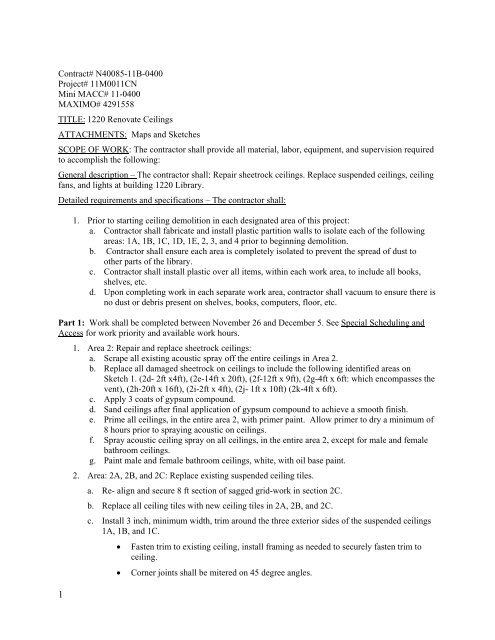 Contract# N40085-11B-0400
Project# 11M0011CN
Mini MACC# 11-0400
MAXIMO# 4291558

TITLE: 1220 Renovate Ceilings

ATTACHMENTS: Maps and Sketches

SCOPE OF WORK: The contractor shall provide all material, labor, equipment, and supervision required to accomplish the following:

General description – The contractor shall: Repair sheetrock ceilings. Replace suspended ceilings, ceiling fans, and lights at building 1220 Library.

Detailed requirements and specifications – The contractor shall:

1. Prior to starting ceiling demolition in each designated area of this project:
a. Contractor shall fabricate and install plastic partition walls to isolate each of the following areas: 1A, 1B, 1C, 1D, 1E, 2, 3, and 4 prior to beginning demolition.
b. Contractor shall ensure each area is completely isolated to prevent the spread of dust to other parts of the library.
c. Contractor shall install plastic over all items, within each work area, to include all books, shelves, etc.
d. Upon completing work in each separate work area, contractor shall vacuum to ensure there is no dust or debris present on shelves, books, computers, floor, etc.

Part 1: Work shall be completed between November 26 and December 5. See Special Scheduling and Access for work priority and available work hours.

1. Area 2: Repair and replace sheetrock ceilings:
a. Scrape all existing acoustic spray off the entire ceilings in Area 2.
b. Replace all damaged sheetrock on ceilings to include the following identified areas on Sketch 1. (2d- 2ft x4ft), (2e-14ft x 20ft), (2f-12ft x 9ft), (2g-4ft x 6ft: which encompasses the vent), (2h-20ft x 16ft), (2i-2ft x 4ft), (2j- 1ft x 10ft) (2k-4ft x 6ft).
c. Apply 3 coats of gypsum compound.
d. Sand ceilings after final application of gypsum compound to achieve a smooth finish.
e. Prime all ceilings, in the entire area 2, with primer paint. Allow primer to dry a minimum of 8 hours prior to spraying acoustic on ceilings.
f. Spray acoustic ceiling spray on all ceilings, in the entire area 2, except for male and female bathroom ceilings.
g. Paint male and female bathroom ceilings, white, with oil base paint.
2. Area: 2A, 2B, and 2C: Replace existing suspended ceiling tiles.
a. Re- align and secure 8 ft section of sagged grid-work in section 2C.
b. Replace all ceiling tiles with new ceiling tiles in 2A, 2B, and 2C.
c. Install 3 inch, minimum width, trim around the three exterior sides of the suspended ceilings 1A, 1B, and 1C.
• Fasten trim to existing ceiling, install framing as needed to securely fasten trim to ceiling.
• Corner joints shall be mitered on 45 degree angles.

1